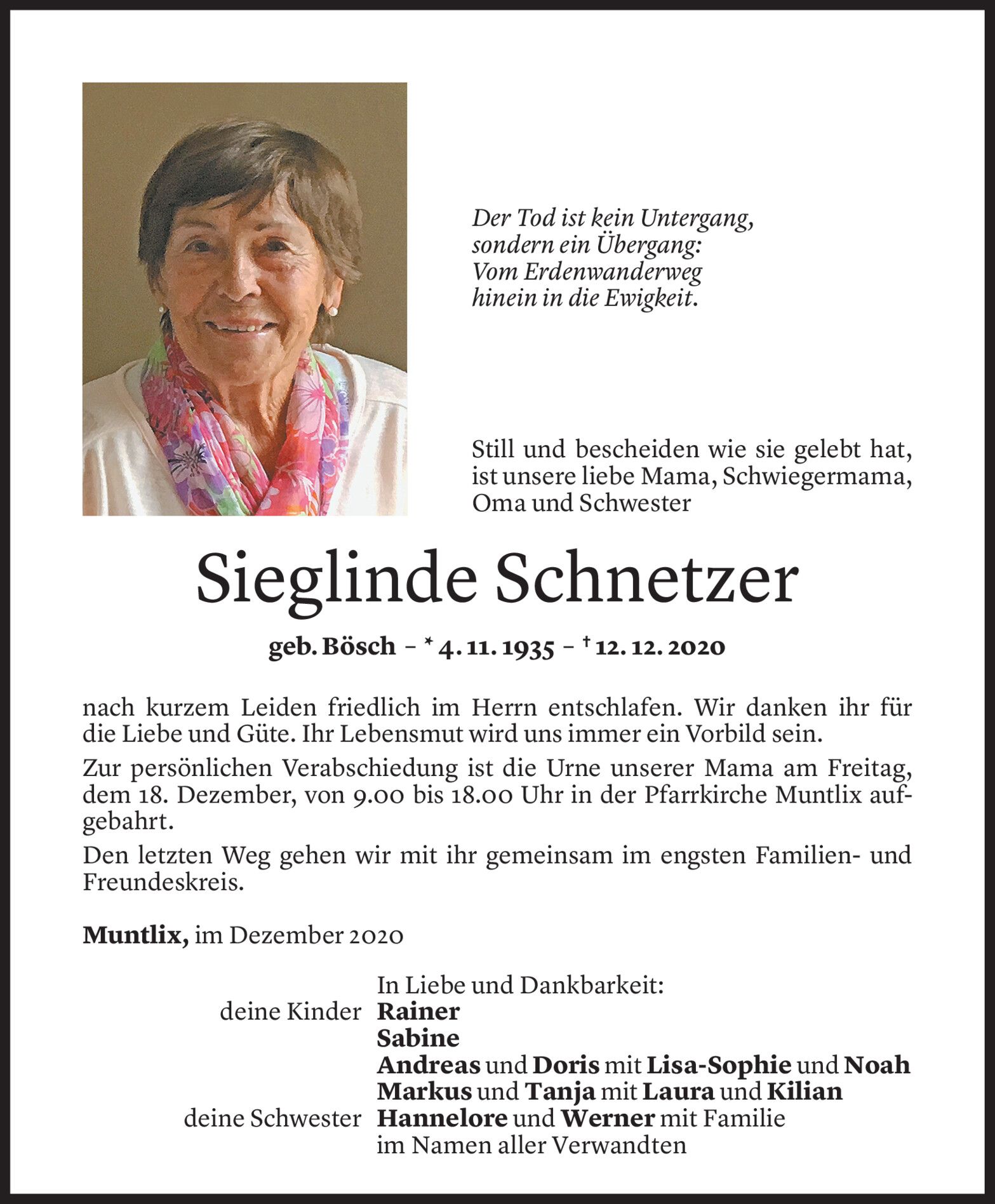 Der Tod ist kein Untergang,
sondern ein Übergang:
Vom Erdenwanderweg
hinein in die Ewigkeit.

Still und bescheiden wie sie gelebt hat, ist unsere liebe Mama, Schwiegermama, Oma und Schwester

Sieglinde Schnetzer

geb. Bösch – * 4. 11. 1935 – † 12. 12. 2020

nach kurzem Leiden friedlich im Herrn entschlafen. Wir danken ihr für die Liebe und Güte. Ihr Lebensmut wird uns immer ein Vorbild sein.

Zur persönlichen Verabschiedung ist die Urne unserer Mama am Freitag, dem 18. Dezember, von 9.00 bis 18.00 Uhr in der Pfarrkirche Muntlix aufgebahrt.

Den letzten Weg gehen wir mit ihr gemeinsam im engsten Familien- und Freundeskreis.

Muntlix, im Dezember 2020

In Liebe und Dankbarkeit:
deine Kinder Rainer
Sabine
Andreas und Doris mit Lisa-Sophie und Noah
Markus und Tanja mit Laura und Kilian
deine Schwester Hannelore und Werner mit Familie
im Namen aller Verwandten